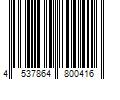 4 537864 800416